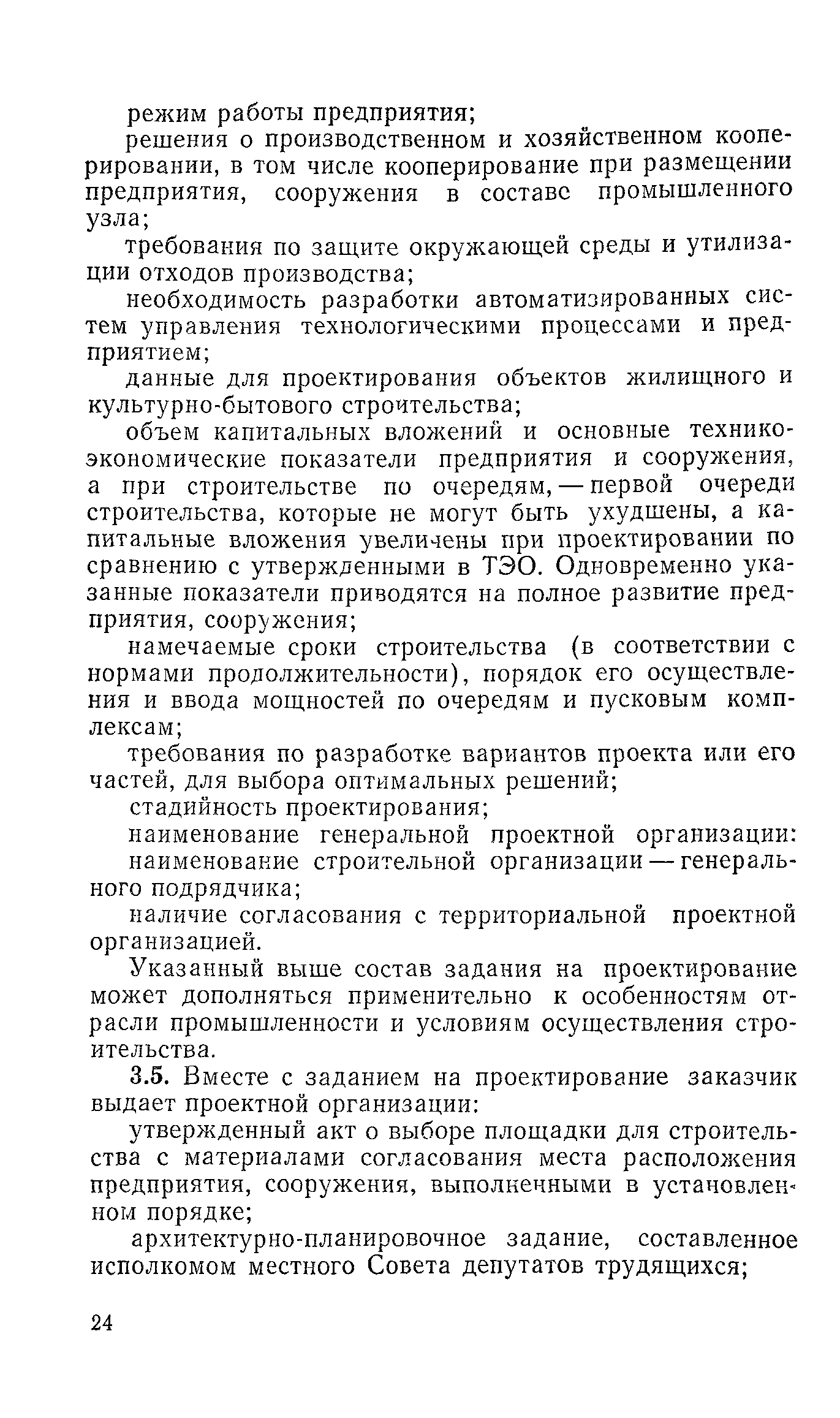 режим работы предприятия;

решения о производственном и хозяйственном кооперировании, в том числе кооперирование при размещении предприятия, сооружения в составе промышленного узла;

требования по защите окружающей среды и утилизации отходов производства;

необходимость разработки автоматизированных систем управления технологическими процессами и предприятием;

данные для проектирования объектов жилищного и культурно-бытового строительства;

объем капитальных вложений и основные технико-экономические показатели предприятия и сооружения, а при строительстве по очередям, — первой очереди строительства, которые не могут быть ухудшены, а капитальные вложения увеличены при проектировании по сравнению с утвержденными в ТЭО. Одновременно указанные показатели приводятся на полное развитие предприятия, сооружения;

намечаемые сроки строительства (в соответствии с нормами продолжительности), порядок его осуществления и ввода мощностей по очередям и пусковым комплексам;

требования по разработке вариантов проекта или его частей, для выбора оптимальных решений;

стадийность проектирования;

наименование генеральной проектной организации:

наименование строительной организации — генерального подрядчика;

наличие согласования с территориальной проектной организацией.

Указанный выше состав задания на проектирование может дополняться применительно к особенностям отрасли промышленности и условиям осуществления строительства.

3.5. Вместе с заданием на проектирование заказчик выдает проектной организации:

утвержденный акт о выборе площадки для строительства с материалами согласования места расположения предприятия, сооружения, выполненными в установленном порядке;

архитектурно-планировочное задание, составленное исполкомом местного Совета депутатов трудящихся;

24